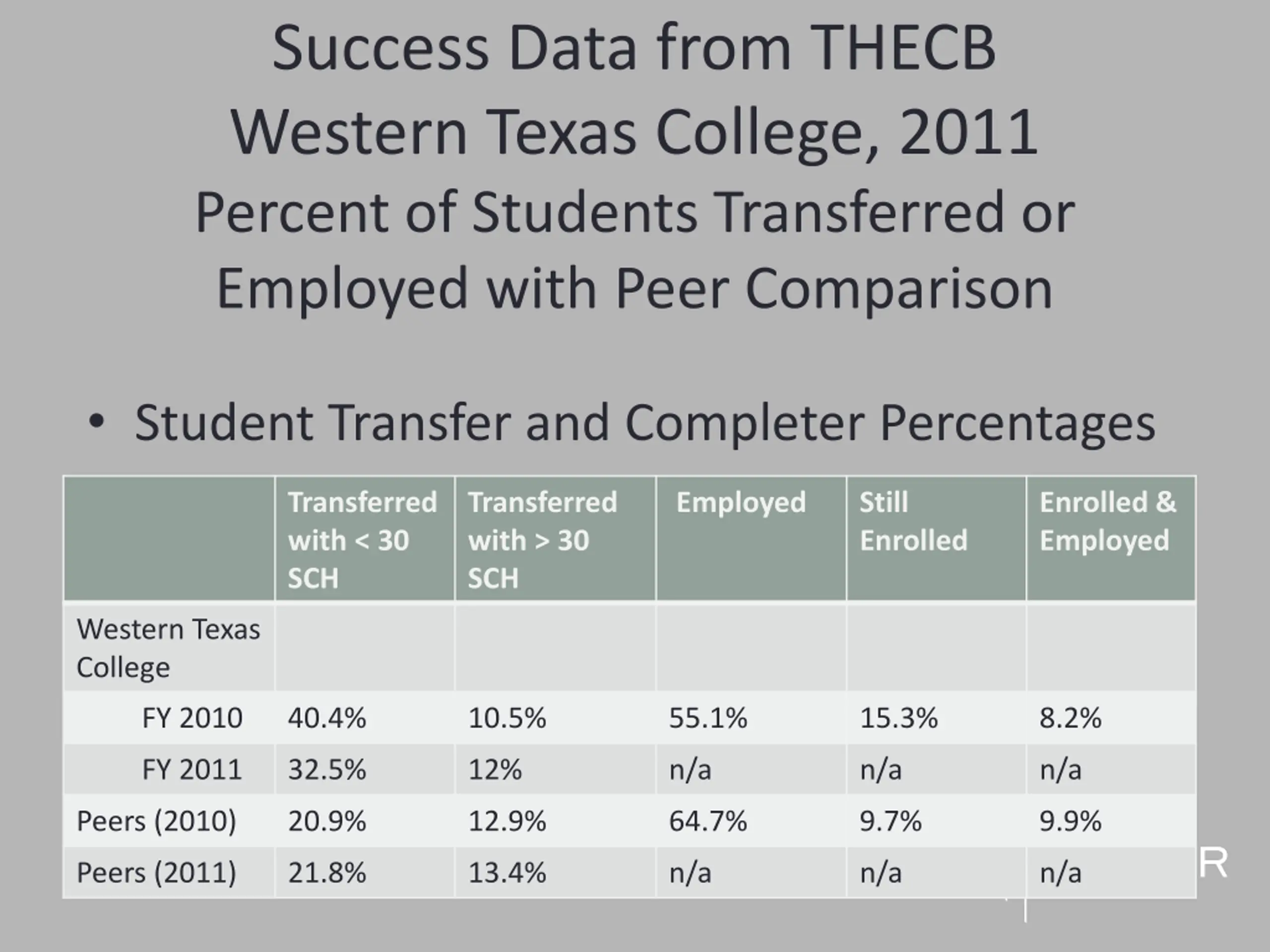 Success Data from THECB
Western Texas College, 2011
Percent of Students Transferred or Employed with Peer Comparison

• Student Transfer and Completer Percentages

| | Transferred with < 30 SCH | Transferred with > 30 SCH | Employed | Still Enrolled | Enrolled & Employed |
|---|---|---|---|---|---|
| Western Texas College | | | | | |
| FY 2010 | 40.4% | 10.5% | 55.1% | 15.3% | 8.2% |
| FY 2011 | 32.5% | 12% | n/a | n/a | n/a |
| Peers (2010) | 20.9% | 12.9% | 64.7% | 9.7% | 9.9% |
| Peers (2011) | 21.8% | 13.4% | n/a | n/a | n/a |

R